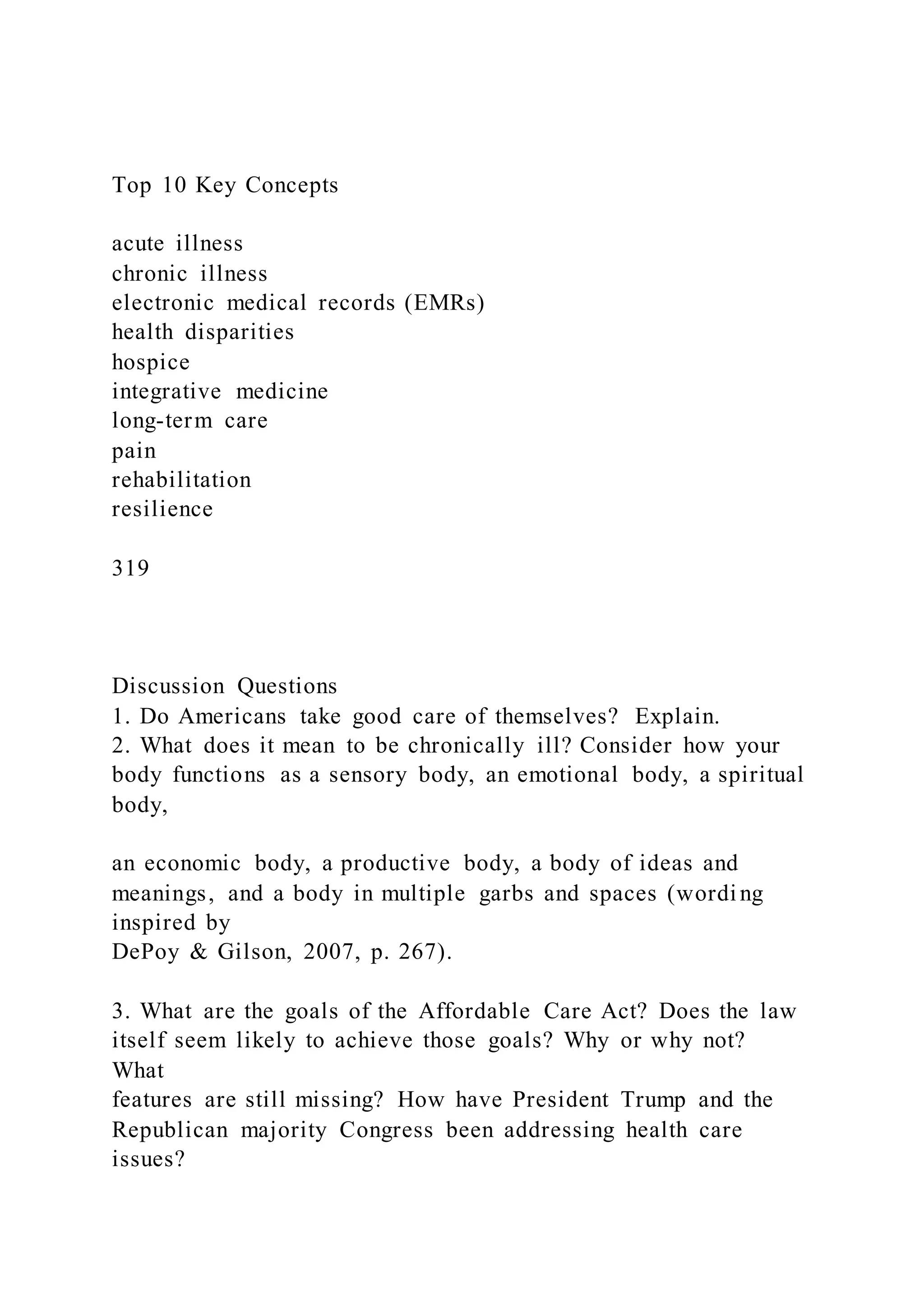 Top 10 Key Concepts

acute illness
chronic illness
electronic medical records (EMRs)
health disparities
hospice
integrative medicine
long-term care
pain
rehabilitation
resilience

319

Discussion Questions
1. Do Americans take good care of themselves? Explain.
2. What does it mean to be chronically ill? Consider how your body functions as a sensory body, an emotional body, a spiritual body,

an economic body, a productive body, a body of ideas and meanings, and a body in multiple garbs and spaces (wording inspired by
DePoy & Gilson, 2007, p. 267).

3. What are the goals of the Affordable Care Act? Does the law itself seem likely to achieve those goals? Why or why not? What
features are still missing? How have President Trump and the Republican majority Congress been addressing health care issues?